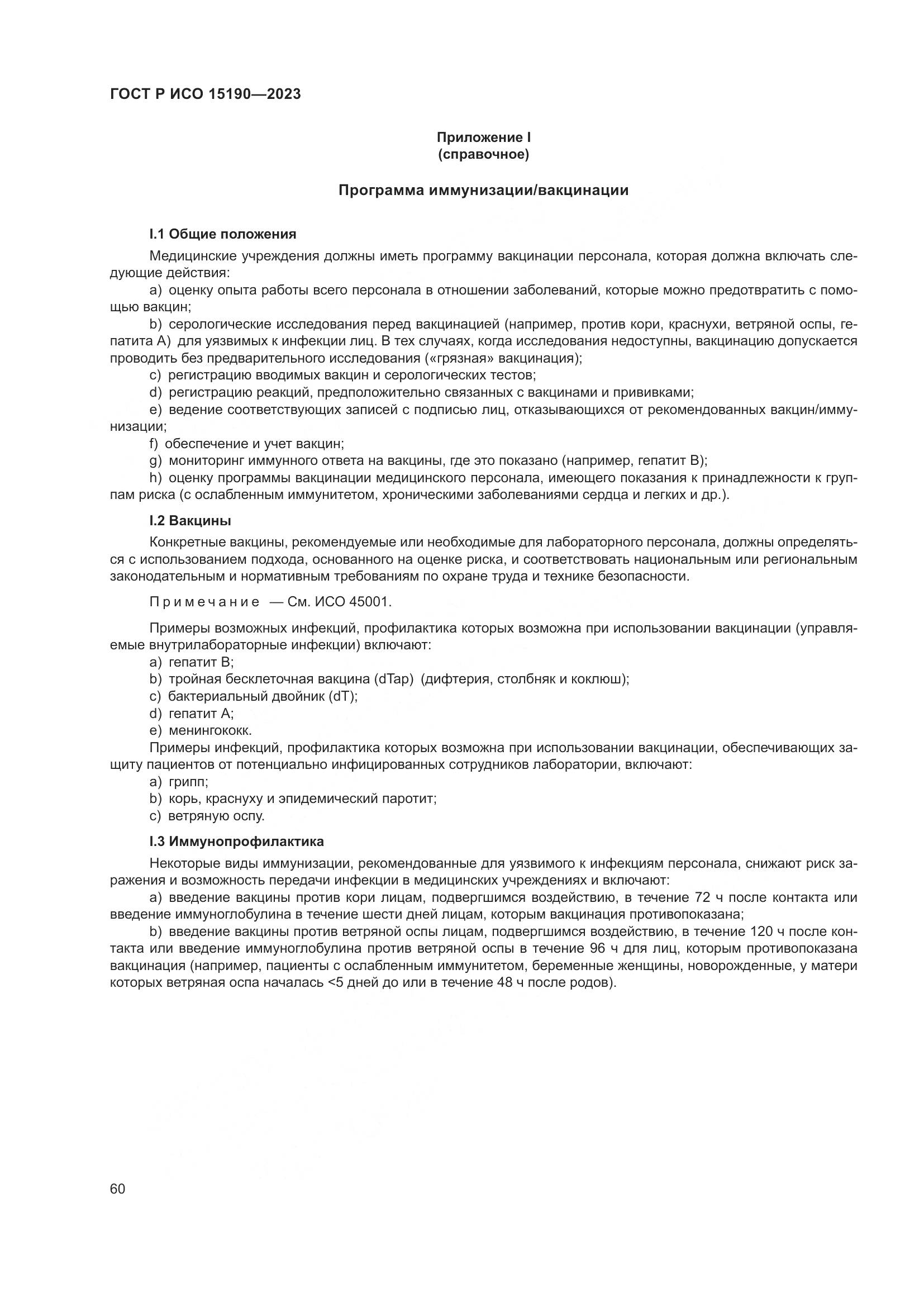 ГОСТ Р ИСО 15190—2023

Приложение I
(справочное)

Программа иммунизации/вакцинации

I.1 Общие положения

Медицинские учреждения должны иметь программу вакцинации персонала, которая должна включать следующие действия:

a) оценку опыта работы всего персонала в отношении заболеваний, которые можно предотвратить с помощью вакцин;

b) серологические исследования перед вакцинацией (например, против кори, краснухи, ветряной оспы, гепатита А) для уязвимых к инфекции лиц. В тех случаях, когда исследования недоступны, вакцинацию допускается проводить без предварительного исследования («грязная» вакцинация);

c) регистрацию вводимых вакцин и серологических тестов;

d) регистрацию реакций, предположительно связанных с вакцинами и прививками;

e) ведение соответствующих записей с подписью лиц, отказывающихся от рекомендованных вакцин/иммунизации;

f) обеспечение и учет вакцин;

g) мониторинг иммунного ответа на вакцины, где это показано (например, гепатит В);

h) оценку программы вакцинации медицинского персонала, имеющего показания к принадлежности к группам риска (с ослабленным иммунитетом, хроническими заболеваниями сердца и легких и др.).

I.2 Вакцины

Конкретные вакцины, рекомендуемые или необходимые для лабораторного персонала, должны определяться с использованием подхода, основанного на оценке риска, и соответствовать национальным или региональным законодательным и нормативным требованиям по охране труда и технике безопасности.

Примечание — См. ИСО 45001.

Примеры возможных инфекций, профилактика которых возможна при использовании вакцинации (управляемые внутрилабораторные инфекции) включают:

a) гепатит В;

b) тройная бесклеточная вакцина (dTap) (дифтерия, столбняк и коклюш);

c) бактериальный двойник (dT);

d) гепатит А;

e) менингококк.

Примеры инфекций, профилактика которых возможна при использовании вакцинации, обеспечивающих защиту пациентов от потенциально инфицированных сотрудников лаборатории, включают:

a) грипп;

b) корь, краснуху и эпидемический паротит;

c) ветряную оспу.

I.3 Иммунопрофилактика

Некоторые виды иммунизации, рекомендованные для уязвимого к инфекциям персонала, снижают риск заражения и возможность передачи инфекции в медицинских учреждениях и включают:

a) введение вакцины против кори лицам, подвергшимся воздействию, в течение 72 ч после контакта или введение иммуноглобулина в течение шести дней лицам, которым вакцинация противопоказана;

b) введение вакцины против ветряной оспы лицам, подвергшимся воздействию, в течение 120 ч после контакта или введение иммуноглобулина против ветряной оспы в течение 96 ч для лиц, которым противопоказана вакцинация (например, пациенты с ослабленным иммунитетом, беременные женщины, новорожденные, у матери которых ветряная оспа началась <5 дней до или в течение 48 ч после родов).

60